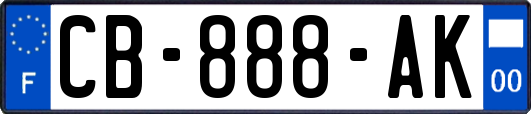 F
CB-888-AK
00